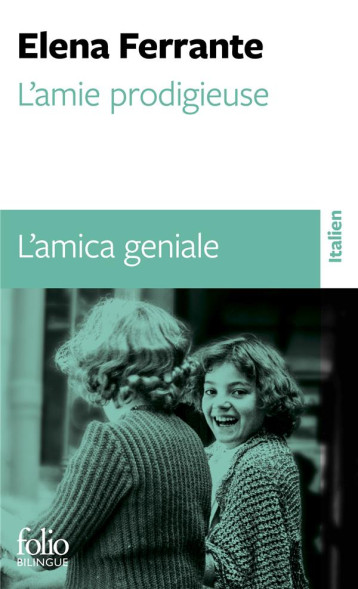 Elena Ferrante
L'amie prodigieuse

L'amica geniale

Italien

folio
BILINGUE